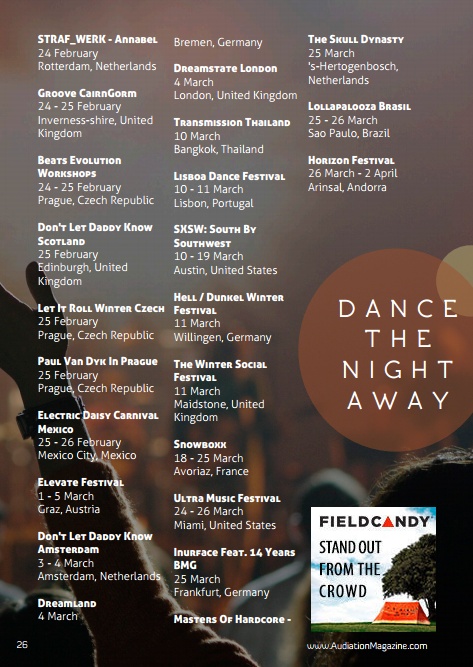 STRAF_WERK - Annabel
24 February
Rotterdam, Netherlands

Groove CairnGorm
24 - 25 February
Inverness-shire, United Kingdom

Beats Evolution Workshops
24 - 25 February
Prague, Czech Republic

Don't Let Daddy Know Scotland
25 February
Edinburgh, United Kingdom

Let It Roll Winter Czech
25 February
Prague, Czech Republic

Paul Van Dyk In Prague
25 February
Prague, Czech Republic

Electric Daisy Carnival Mexico
25 - 26 February
Mexico City, Mexico

Elevate Festival
1 - 5 March
Graz, Austria

Don't Let Daddy Know Amsterdam
3 - 4 March
Amsterdam, Netherlands

Dreamland
4 March
Bremen, Germany

Dreamstate London
4 March
London, United Kingdom

Transmission Thailand
10 March
Bangkok, Thailand

Lisboa Dance Festival
10 - 11 March
Lisbon, Portugal

SXSW: South By Southwest
10 - 19 March
Austin, United States

Hell / Dunkel Winter Festival
11 March
Willingen, Germany

The Winter Social Festival
11 March
Maidstone, United Kingdom

Snowboxx
18 - 25 March
Avoriaz, France

Ultra Music Festival
24 - 26 March
Miami, United States

Inurface Feat. 14 Years BMG
25 March
Frankfurt, Germany

Masters Of Hardcore -

The Skull Dynasty
25 March
's-Hertogenbosch, Netherlands

Lollapalooza Brasil
25 - 26 March
Sao Paulo, Brazil

Horizon Festival
26 March - 2 April
Arinsal, Andorra

DANCE THE NIGHT AWAY

FIELDCANDY
STAND OUT FROM THE CROWD

26

www.AudiationMagazine.com